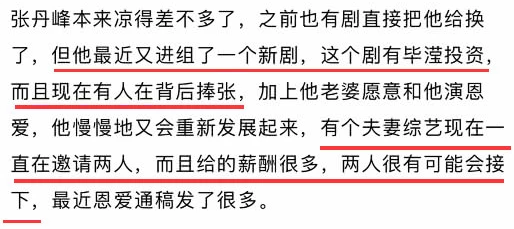 张丹峰本来凉得差不多了，之前也有剧直接把他给换了，但他最近又进组了一个新剧，这个剧有毕滢投资，而且现在有人在背后捧张，加上他老婆愿意和他演恩爱，他慢慢地又会重新发展起来，有个夫妻综艺现在一直在邀请两人，而且给的薪酬很多，两人很有可能会接下，最近恩爱通稿发了很多。